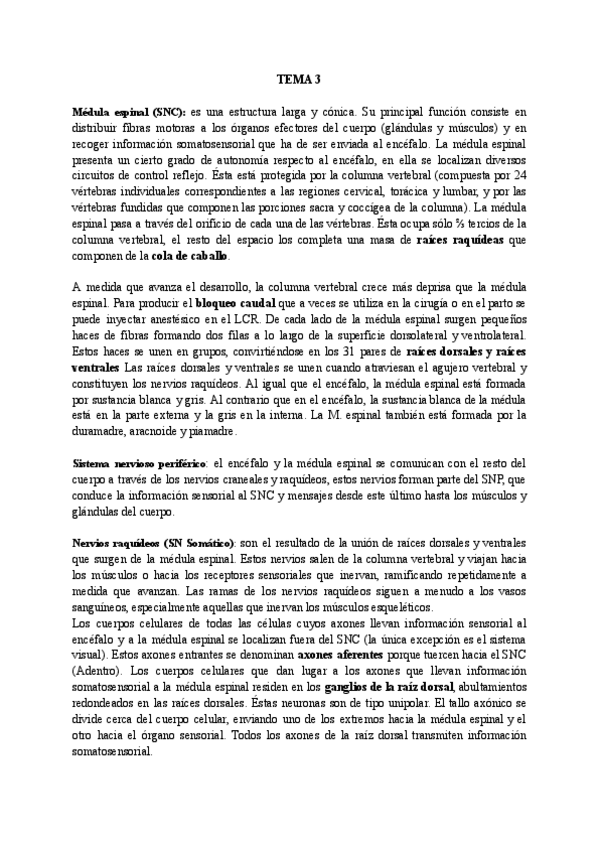 TEMA 3

Médula espinal (SNC): es una estructura larga y cónica. Su principal función consiste en distribuir fibras motoras a los órganos efectores del cuerpo (glándulas y músculos) y en recoger información somatosensorial que ha de ser enviada al encéfalo. La médula espinal presenta un cierto grado de autonomía respecto al encéfalo, en ella se localizan diversos circuitos de control reflejo. Ésta está protegida por la columna vertebral (compuesta por 24 vértebras individuales correspondientes a las regiones cervical, torácica y lumbar, y por las vértebras fundidas que componen las porciones sacra y coccígea de la columna). La médula espinal pasa a través del orificio de cada una de las vértebras. Ésta ocupa sólo ⅔ tercios de la columna vertebral, el resto del espacio los completa una masa de raíces raquídeas que componen de la cola de caballo.

A medida que avanza el desarrollo, la columna vertebral crece más deprisa que la médula espinal. Para producir el bloqueo caudal que a veces se utiliza en la cirugía o en el parto se puede inyectar anestésico en el LCR. De cada lado de la médula espinal surgen pequeños haces de fibras formando dos filas a lo largo de la superficie dorsolateral y ventrolateral. Estos haces se unen en grupos, convirtiéndose en los 31 pares de raíces dorsales y raíces ventrales Las raíces dorsales y ventrales se unen cuando atraviesan el agujero vertebral y constituyen los nervios raquídeos. Al igual que el encéfalo, la médula espinal está formada por sustancia blanca y gris. Al contrario que en el encéfalo, la sustancia blanca de la médula está en la parte externa y la gris en la interna. La M. espinal también está formada por la duramadre, aracnoide y piamadre.

Sistema nervioso periférico: el encéfalo y la médula espinal se comunican con el resto del cuerpo a través de los nervios craneales y raquídeos, estos nervios forman parte del SNP, que conduce la información sensorial al SNC y mensajes desde este último hasta los músculos y glándulas del cuerpo.

Nervios raquídeos (SN Somático): son el resultado de la unión de raíces dorsales y ventrales que surgen de la médula espinal. Estos nervios salen de la columna vertebral y viajan hacia los músculos o hacia los receptores sensoriales que inervan, ramificando repetidamente a medida que avanzan. Las ramas de los nervios raquídeos siguen a menudo a los vasos sanguíneos, especialmente aquellas que inervan los músculos esqueléticos.
Los cuerpos celulares de todas las células cuyos axones llevan información sensorial al encéfalo y a la médula espinal se localizan fuera del SNC (la única excepción es el sistema visual). Estos axones entrantes se denominan axones aferentes porque tuercen hacia el SNC (Adentro). Los cuerpos celulares que dan lugar a los axones que llevan información somatosensorial a la médula espinal residen en los ganglios de la raíz dorsal, abultamientos redondeados en las raíces dorsales. Estas neuronas son de tipo unipolar. El tallo axónico se divide cerca del cuerpo celular, enviando uno de los extremos hacia la médula espinal y el otro hacia el órgano sensorial. Todos los axones de la raíz dorsal transmiten información somatosensorial.